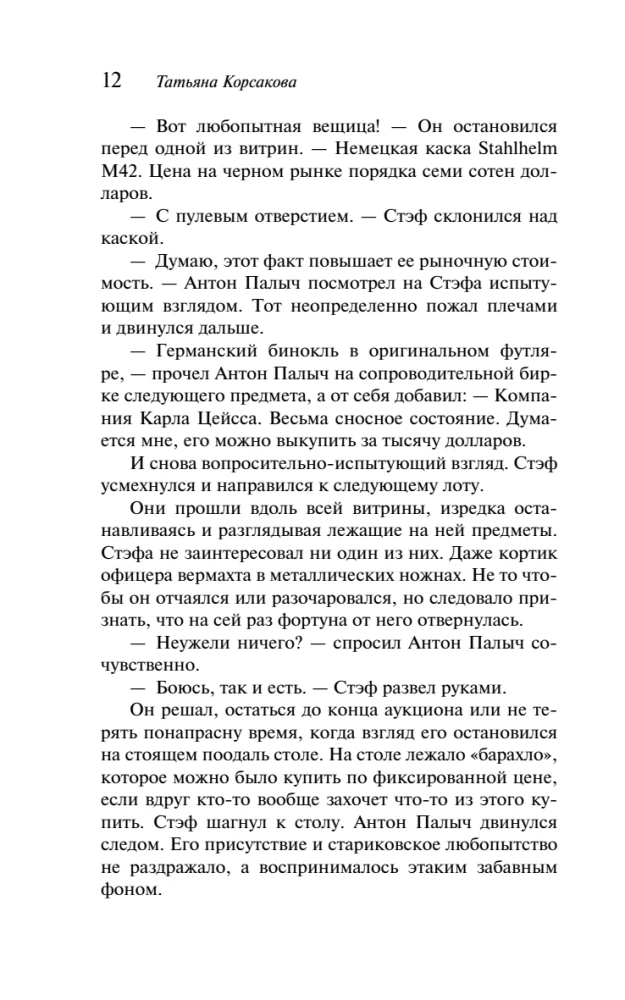 12 Татьяна Корсакова

— Вот любопытная вещица! — Он остановился перед одной из витрин. — Немецкая каска Stahlhelm M42. Цена на черном рынке порядка семи сотен долларов.

— С пулевым отверстием. — Стэф склонился над каской.

— Думаю, этот факт повышает ее рыночную стоимость. — Антон Палыч посмотрел на Стэфа испытующим взглядом. Тот неопределенно пожал плечами и двинулся дальше.

— Германский бинокль в оригинальном футляре, — прочел Антон Палыч на сопроводительной бирке следующего предмета, а от себя добавил: — Компания Карла Цейсса. Весьма сносное состояние. Думается мне, его можно выкупить за тысячу долларов.

И снова вопросительно-испытующий взгляд. Стэф усмехнулся и направился к следующему лоту.

Они прошли вдоль всей витрины, изредка останавливаясь и разглядывая лежащие на ней предметы. Стэфа не заинтересовал ни один из них. Даже кортик офицера вермахта в металлических ножнах. Не то чтобы он отчаялся или разочаровался, но следовало признать, что на сей раз фортуна от него отвернулась.

— Неужели ничего? — спросил Антон Палыч сочувственно.

— Боюсь, так и есть. — Стэф развел руками.

Он решал, остаться до конца аукциона или не терять понапрасну время, когда взгляд его остановился на стоящем поодаль столе. На столе лежало «барахло», которое можно было купить по фиксированной цене, если вдруг кто-то вообще захочет что-то из этого купить. Стэф шагнул к столу. Антон Палыч двинулся следом. Его присутствие и стариковское любопытство не раздражало, а воспринималось этаким забавным фоном.